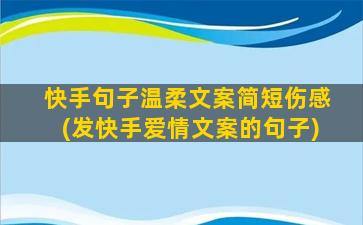 快手句子温柔文案简短伤感
(发快手爱情文案的句子)